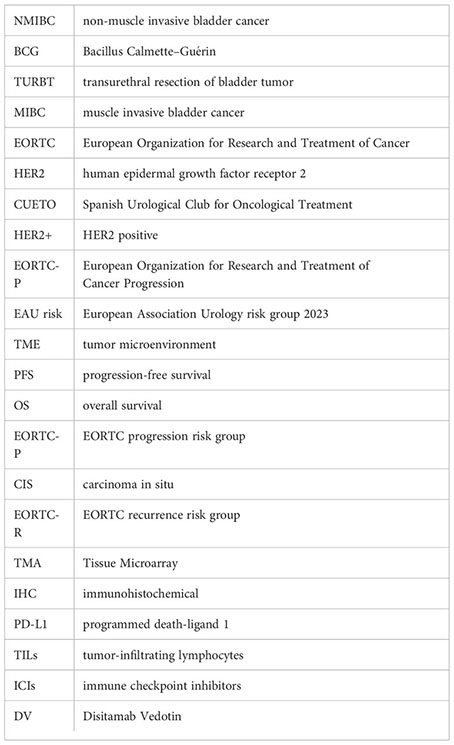 | | |
|---|---|
| NMIBC | non-muscle invasive bladder cancer |
| BCG | Bacillus Calmette–Guérin |
| TURBT | transurethral resection of bladder tumor |
| MIBC | muscle invasive bladder cancer |
| EORTC | European Organization for Research and Treatment of Cancer |
| HER2 | human epidermal growth factor receptor 2 |
| CUETO | Spanish Urological Club for Oncological Treatment |
| HER2+ | HER2 positive |
| EORTC-P | European Organization for Research and Treatment of Cancer Progression |
| EAU risk | European Association Urology risk group 2023 |
| TME | tumor microenvironment |
| PFS | progression-free survival |
| OS | overall survival |
| EORTC-P | EORTC progression risk group |
| CIS | carcinoma in situ |
| EORTC-R | EORTC recurrence risk group |
| TMA | Tissue Microarray |
| IHC | immunohistochemical |
| PD-L1 | programmed death-ligand 1 |
| TILs | tumor-infiltrating lymphocytes |
| ICIs | immune checkpoint inhibitors |
| DV | Disitamab Vedotin |